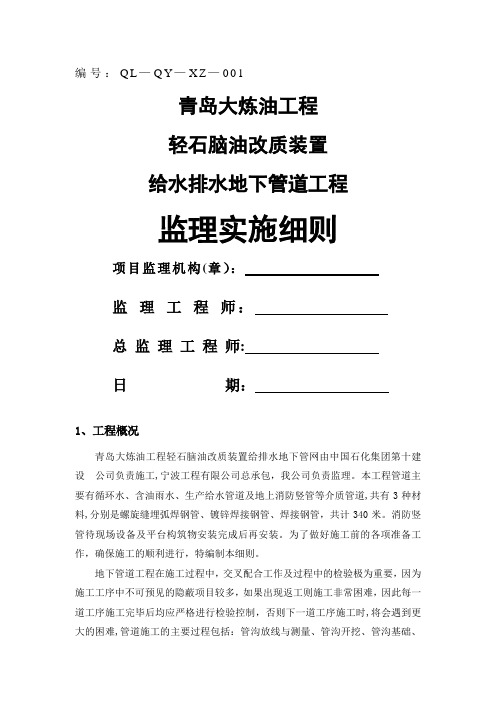 编号：QL—QY—XZ—001

青岛大炼油工程

轻石脑油改质装置

给水排水地下管道工程

监理实施细则

项目监理机构(章)：

监 理 工 程 师：

总 监 理 工 程 师:

日 期：

1、工程概况

青岛大炼油工程轻石脑油改质装置给排水地下管网由中国石化集团第十建设 公司负责施工，宁波工程有限公司总承包，我公司负责监理。本工程管道主要有循环水、含油雨水、生产给水管道及地上消防竖管等介质管道，共有3种材料，分别是螺旋缝埋弧焊钢管、镀锌焊接钢管、焊接钢管，共计340米。消防竖管待现场设备及平台构筑物安装完成后再安装。为了做好施工前的各项准备工作，确保施工的顺利进行，特编制本细则。

地下管道工程在施工过程中，交叉配合工作及过程中的检验极为重要，因为施工工序中不可预见的隐蔽项目较多，如果出现返工则施工非常困难，因此每一道工序施工完毕后均应严格进行检验控制，否则下一道工序施工时，将会遇到更大的困难，管道施工的主要过程包括：管沟放线与测量、管沟开挖、管沟基础、